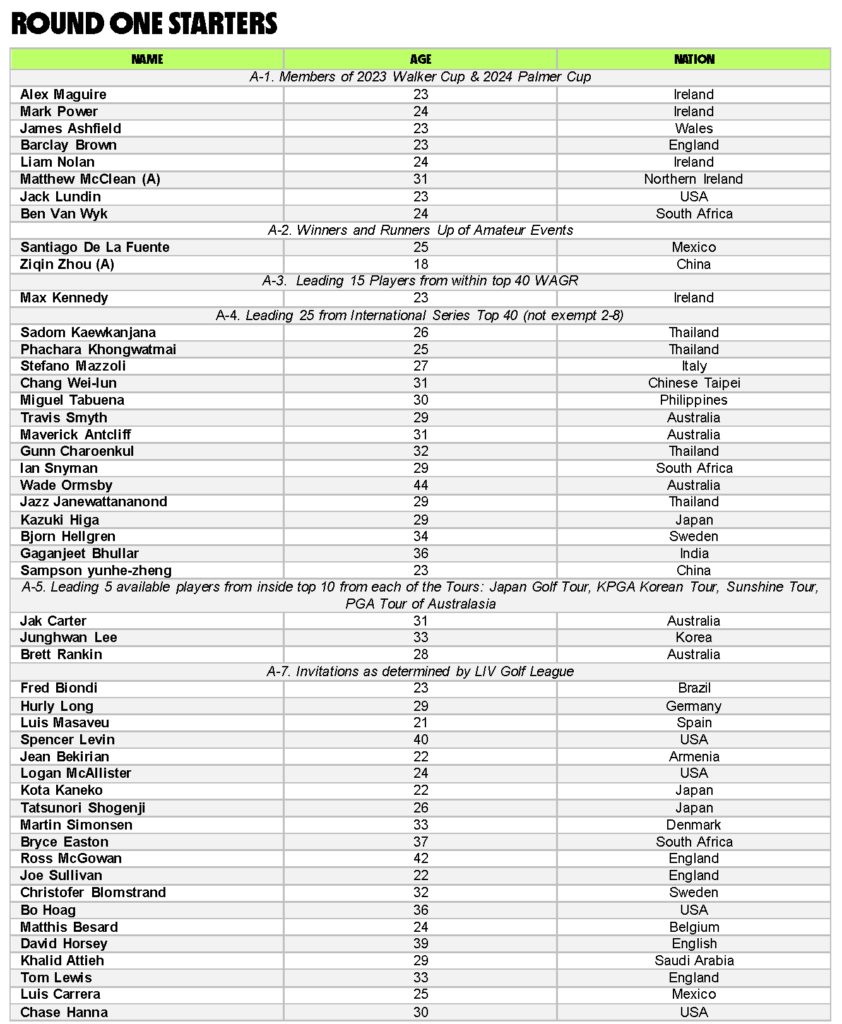 ROUND ONE STARTERS

| NAME | AGE | NATION |
|---|---|---|
| A-1. Members of 2023 Walker Cup & 2024 Palmer Cup | | |
| Alex Maguire | 23 | Ireland |
| Mark Power | 24 | Ireland |
| James Ashfield | 23 | Wales |
| Barclay Brown | 23 | England |
| Liam Nolan | 24 | Ireland |
| Matthew McClean (A) | 31 | Northern Ireland |
| Jack Lundin | 23 | USA |
| Ben Van Wyk | 24 | South Africa |
| A-2. Winners and Runners Up of Amateur Events | | |
| Santiago De La Fuente | 25 | Mexico |
| Ziqin Zhou (A) | 18 | China |
| A-3. Leading 15 Players from within top 40 WAGR | | |
| Max Kennedy | 23 | Ireland |
| A-4. Leading 25 from International Series Top 40 (not exempt 2-8) | | |
| Sadom Kaewkanjana | 26 | Thailand |
| Phachara Khongwatmai | 25 | Thailand |
| Stefano Mazzoli | 27 | Italy |
| Chang Wei-lun | 31 | Chinese Taipei |
| Miguel Tabuena | 30 | Philippines |
| Travis Smyth | 29 | Australia |
| Maverick Antcliff | 31 | Australia |
| Gunn Charoenkul | 32 | Thailand |
| Ian Snyman | 29 | South Africa |
| Wade Ormsby | 44 | Australia |
| Jazz Janewattananond | 29 | Thailand |
| Kazuki Higa | 29 | Japan |
| Bjorn Hellgren | 34 | Sweden |
| Gaganjeet Bhullar | 36 | India |
| Sampson yunhe-zheng | 23 | China |
| A-5. Leading 5 available players from inside top 10 from each of the Tours: Japan Golf Tour, KPGA Korean Tour, Sunshine Tour, PGA Tour of Australasia | | |
| Jak Carter | 31 | Australia |
| Junghwan Lee | 33 | Korea |
| Brett Rankin | 28 | Australia |
| A-7. Invitations as determined by LIV Golf League | | |
| Fred Biondi | 23 | Brazil |
| Hurly Long | 29 | Germany |
| Luis Masaveu | 21 | Spain |
| Spencer Levin | 40 | USA |
| Jean Bekirian | 22 | Armenia |
| Logan McAllister | 24 | USA |
| Kota Kaneko | 22 | Japan |
| Tatsunori Shogenji | 26 | Japan |
| Martin Simonsen | 33 | Denmark |
| Bryce Easton | 37 | South Africa |
| Ross McGowan | 42 | England |
| Joe Sullivan | 22 | England |
| Christofer Blomstrand | 32 | Sweden |
| Bo Hoag | 36 | USA |
| Matthis Besard | 24 | Belgium |
| David Horsey | 39 | English |
| Khalid Attieh | 29 | Saudi Arabia |
| Tom Lewis | 33 | England |
| Luis Carrera | 25 | Mexico |
| Chase Hanna | 30 | USA |